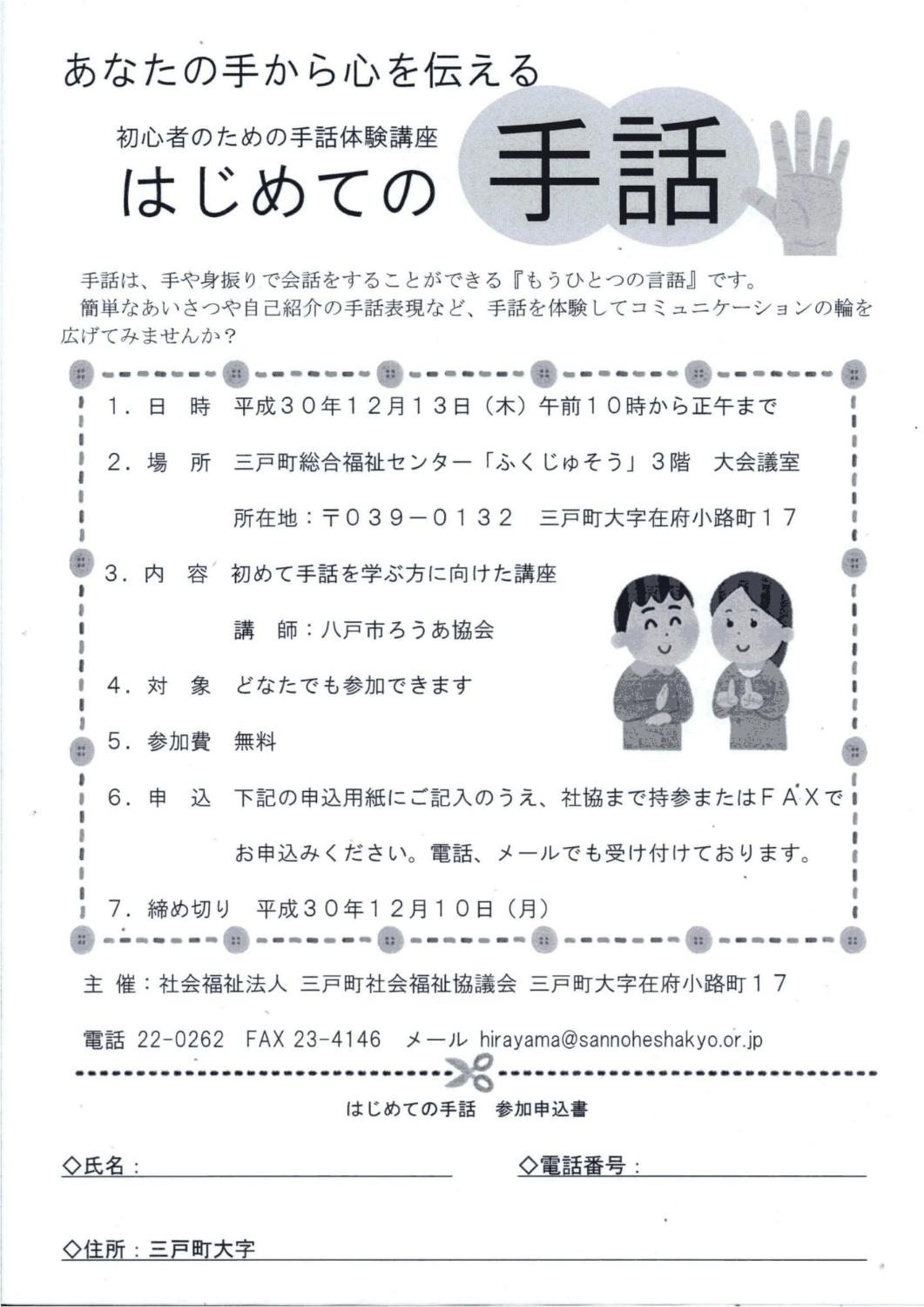 あなたの手から心を伝える

初心者のための手話体験講座
はじめての 手話

手話は、手や身振りで会話をすることができる『もうひとつの言語』です。
簡単なあいさつや自己紹介の手話表現など、手話を体験してコミュニケーションの輪を広げてみませんか？

1．日　時　平成３０年１２月１３日（木）午前１０時から正午まで

2．場　所　三戸町総合福祉センター「ふくじゅそう」３階　大会議室

所在地：〒０３９－０１３２　三戸町大字在府小路町１７

3．内　容　初めて手話を学ぶ方に向けた講座

講　師：八戸市ろうあ協会

4．対　象　どなたでも参加できます

5．参加費　無料

6．申　込　下記の申込用紙にご記入のうえ、社協まで持参またはＦＡＸでお申込みください。電話、メールでも受け付けております。

7．締め切り　平成３０年１２月１０日（月）

主 催：社会福祉法人 三戸町社会福祉協議会 三戸町大字在府小路町１７

電話 22-0262　FAX 23-4146　メール hirayama@sannoheshakyo.or.jp

はじめての手話　参加申込書

◇氏名：

◇電話番号：

◇住所：三戸町大字